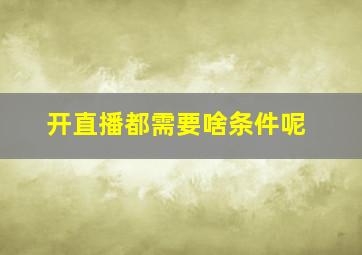 开直播都需要啥条件呢